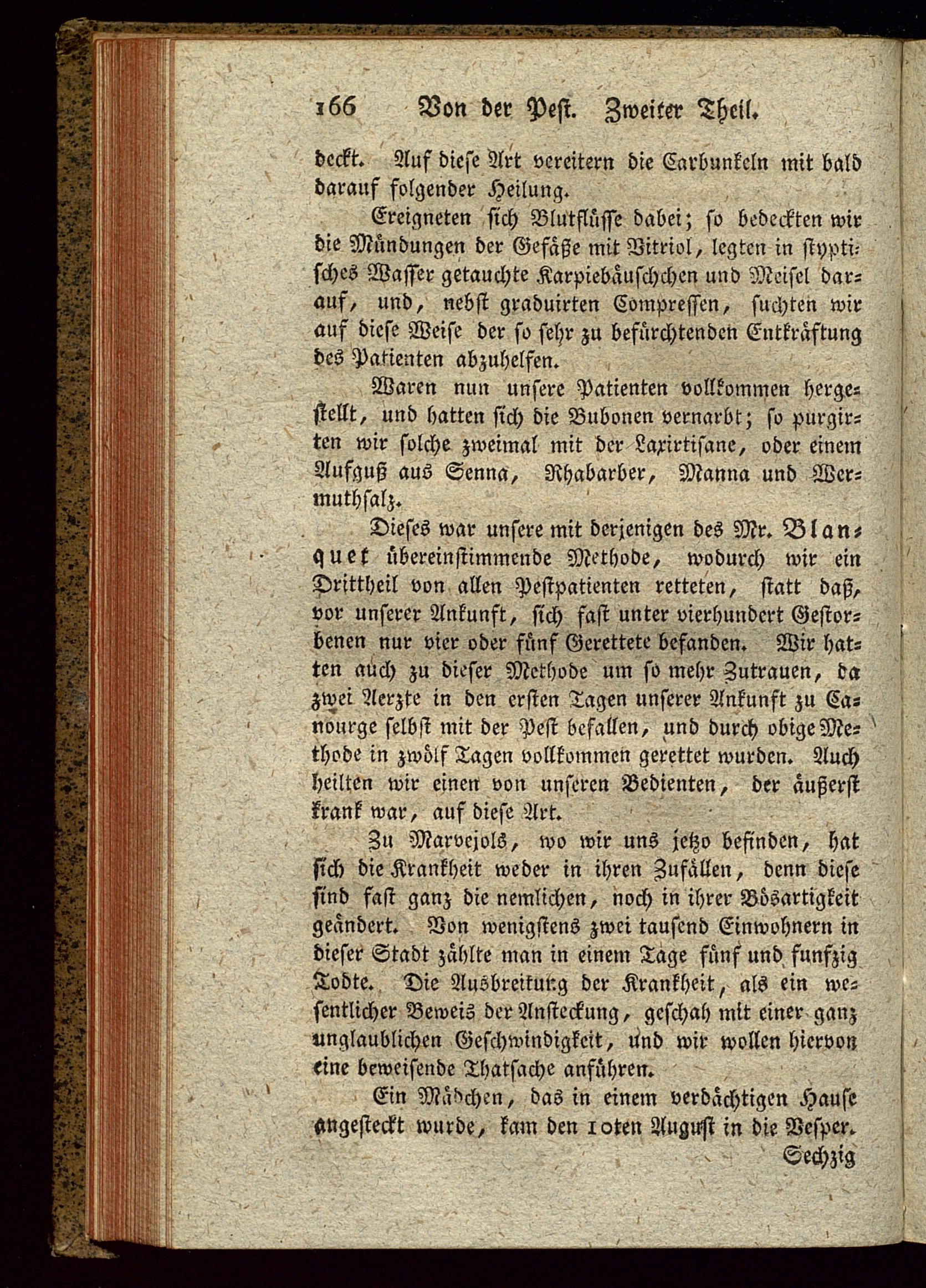 166 Von der Pest. Zweiter Theil.

deckt. Auf diese Art vereitern die Carbunkeln mit bald darauf folgender Heilung.

Ereigneten sich Blutflüsse dabei; so bedeckten wir die Mündungen der Gefäße mit Vitriol, legten in styptisches Wasser getauchte Karpiebäuschchen und Meisel darauf, und, nebst graduirten Compressen, suchten wir auf diese Weise der so sehr zu befürchtenden Entkräftung des Patienten abzuhelfen.

Waren nun unsere Patienten vollkommen hergestellt, und hatten sich die Bubonen vernarbt; so purgirten wir solche zweimal mit der Laxirtisane, oder einem Aufguß aus Senna, Rhabarber, Manna und Wermuthsalz.

Dieses war unsere mit derjenigen des Mr. Blanquet übereinstimmende Methode, wodurch wir ein Drittheil von allen Pestpatienten retteten, statt daß, vor unserer Ankunft, sich fast unter vierhundert Gestorbenen nur vier oder fünf Gerettete befanden. Wir hatten auch zu dieser Methode um so mehr Zutrauen, da zwei Aerzte in den ersten Tagen unserer Ankunft zu Canourge selbst mit der Pest befallen, und durch obige Methode in zwölf Tagen vollkommen gerettet wurden. Auch heilten wir einen von unseren Bedienten, der äußerst krank war, auf diese Art.

Zu Marvejols, wo wir uns jetzo befinden, hat sich die Krankheit weder in ihren Zufällen, denn diese sind fast ganz die nemlichen, noch in ihrer Bösartigkeit geändert. Von wenigstens zwei tausend Einwohnern in dieser Stadt zählte man in einem Tage fünf und funfzig Todte. Die Ausbreitung der Krankheit, als ein wesentlicher Beweis der Ansteckung, geschah mit einer ganz unglaublichen Geschwindigkeit, und wir wollen hiervon eine beweisende Thatsache anführen.

Ein Mädchen, das in einem verdächtigen Hause angesteckt wurde, kam den 10ten August in die Vesper.

Sechzig